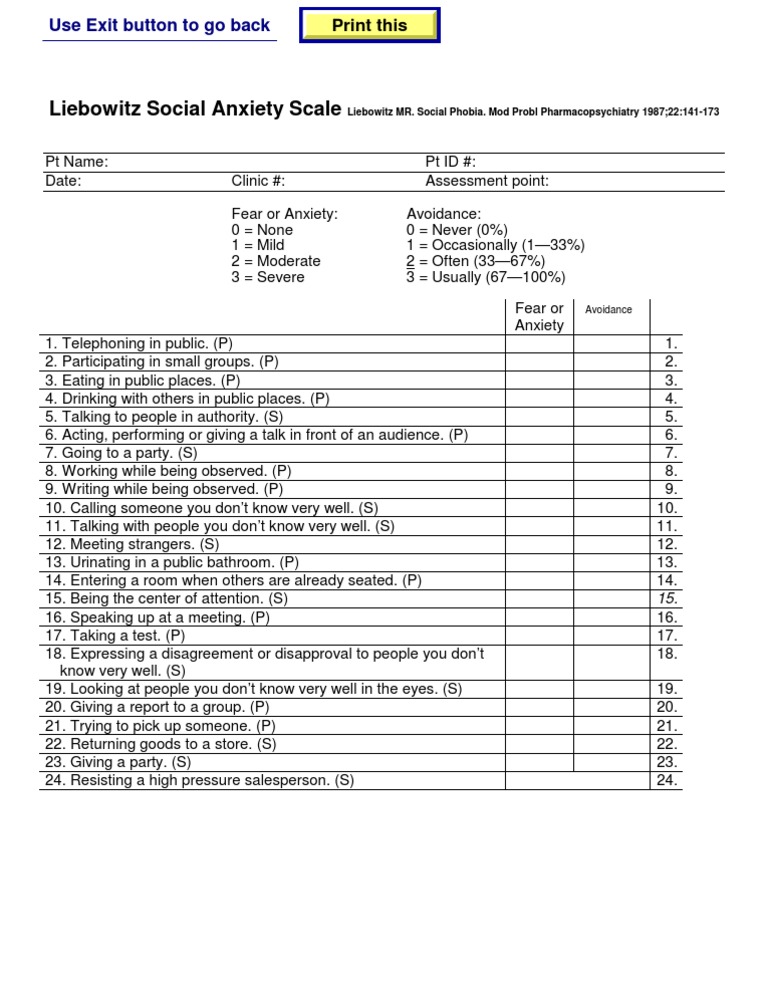 Use Exit button to go back

Print this

Liebowitz Social Anxiety Scale Liebowitz MR. Social Phobia. Mod Probl Pharmacopsychiatry 1987;22:141-173

Pt Name: Pt ID #:
Date: Clinic #: Assessment point:

Fear or Anxiety:
0 = None
1 = Mild
2 = Moderate
3 = Severe

Avoidance:
0 = Never (0%)
1 = Occasionally (1—33%)
2 = Often (33—67%)
3 = Usually (67—100%)

| | Fear or Anxiety | Avoidance | |
|---|---|---|---|
| 1. Telephoning in public. (P) | | | 1. |
| 2. Participating in small groups. (P) | | | 2. |
| 3. Eating in public places. (P) | | | 3. |
| 4. Drinking with others in public places. (P) | | | 4. |
| 5. Talking to people in authority. (S) | | | 5. |
| 6. Acting, performing or giving a talk in front of an audience. (P) | | | 6. |
| 7. Going to a party. (S) | | | 7. |
| 8. Working while being observed. (P) | | | 8. |
| 9. Writing while being observed. (P) | | | 9. |
| 10. Calling someone you don't know very well. (S) | | | 10. |
| 11. Talking with people you don't know very well. (S) | | | 11. |
| 12. Meeting strangers. (S) | | | 12. |
| 13. Urinating in a public bathroom. (P) | | | 13. |
| 14. Entering a room when others are already seated. (P) | | | 14. |
| 15. Being the center of attention. (S) | | | 15. |
| 16. Speaking up at a meeting. (P) | | | 16. |
| 17. Taking a test. (P) | | | 17. |
| 18. Expressing a disagreement or disapproval to people you don't know very well. (S) | | | 18. |
| 19. Looking at people you don't know very well in the eyes. (S) | | | 19. |
| 20. Giving a report to a group. (P) | | | 20. |
| 21. Trying to pick up someone. (P) | | | 21. |
| 22. Returning goods to a store. (S) | | | 22. |
| 23. Giving a party. (S) | | | 23. |
| 24. Resisting a high pressure salesperson. (S) | | | 24. |